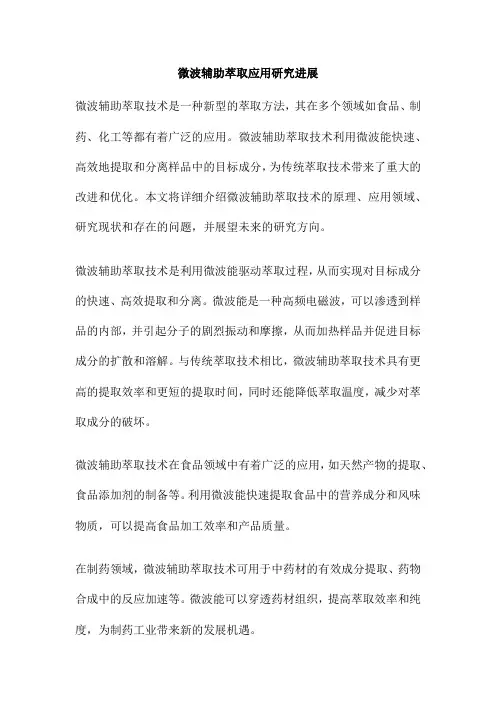 微波辅助萃取应用研究进展

微波辅助萃取技术是一种新型的萃取方法，其在多个领域如食品、制药、化工等都有着广泛的应用。微波辅助萃取技术利用微波能快速、高效地提取和分离样品中的目标成分，为传统萃取技术带来了重大的改进和优化。本文将详细介绍微波辅助萃取技术的原理、应用领域、研究现状和存在的问题，并展望未来的研究方向。

微波辅助萃取技术是利用微波能驱动萃取过程，从而实现对目标成分的快速、高效提取和分离。微波能是一种高频电磁波，可以渗透到样品的内部，并引起分子的剧烈振动和摩擦，从而加热样品并促进目标成分的扩散和溶解。与传统萃取技术相比，微波辅助萃取技术具有更高的提取效率和更短的提取时间，同时还能降低萃取温度，减少对萃取成分的破坏。

微波辅助萃取技术在食品领域中有着广泛的应用，如天然产物的提取、食品添加剂的制备等。利用微波能快速提取食品中的营养成分和风味物质，可以提高食品加工效率和产品质量。

在制药领域，微波辅助萃取技术可用于中药材的有效成分提取、药物合成中的反应加速等。微波能可以穿透药材组织，提高萃取效率和纯度，为制药工业带来新的发展机遇。